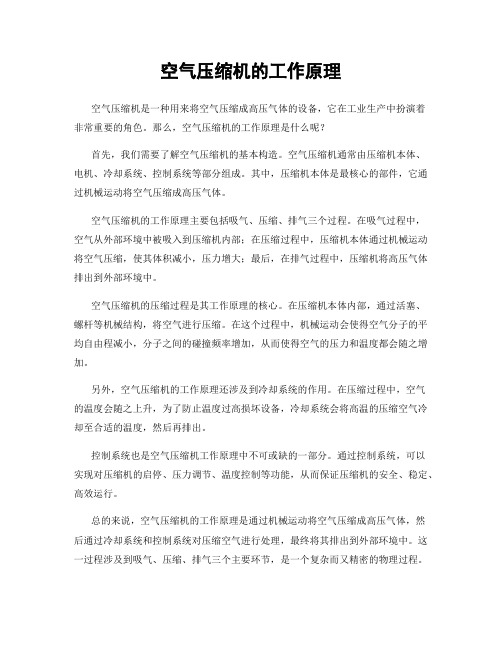 空气压缩机的工作原理

空气压缩机是一种用来将空气压缩成高压气体的设备，它在工业生产中扮演着非常重要的角色。那么，空气压缩机的工作原理是什么呢？

首先，我们需要了解空气压缩机的基本构造。空气压缩机通常由压缩机本体、电机、冷却系统、控制系统等部分组成。其中，压缩机本体是最核心的部件，它通过机械运动将空气压缩成高压气体。

空气压缩机的工作原理主要包括吸气、压缩、排气三个过程。在吸气过程中，空气从外部环境中被吸入到压缩机内部；在压缩过程中，压缩机本体通过机械运动将空气压缩，使其体积减小，压力增大；最后，在排气过程中，压缩机将高压气体排出到外部环境中。

空气压缩机的压缩过程是其工作原理的核心。在压缩机本体内部，通过活塞、螺杆等机械结构，将空气进行压缩。在这个过程中，机械运动会使得空气分子的平均自由程减小，分子之间的碰撞频率增加，从而使得空气的压力和温度都会随之增加。

另外，空气压缩机的工作原理还涉及到冷却系统的作用。在压缩过程中，空气的温度会随之上升，为了防止温度过高损坏设备，冷却系统会将高温的压缩空气冷却至合适的温度，然后再排出。

控制系统也是空气压缩机工作原理中不可或缺的一部分。通过控制系统，可以实现对压缩机的启停、压力调节、温度控制等功能，从而保证压缩机的安全、稳定、高效运行。

总的来说，空气压缩机的工作原理是通过机械运动将空气压缩成高压气体，然后通过冷却系统和控制系统对压缩空气进行处理，最终将其排出到外部环境中。这一过程涉及到吸气、压缩、排气三个主要环节，是一个复杂而又精密的物理过程。